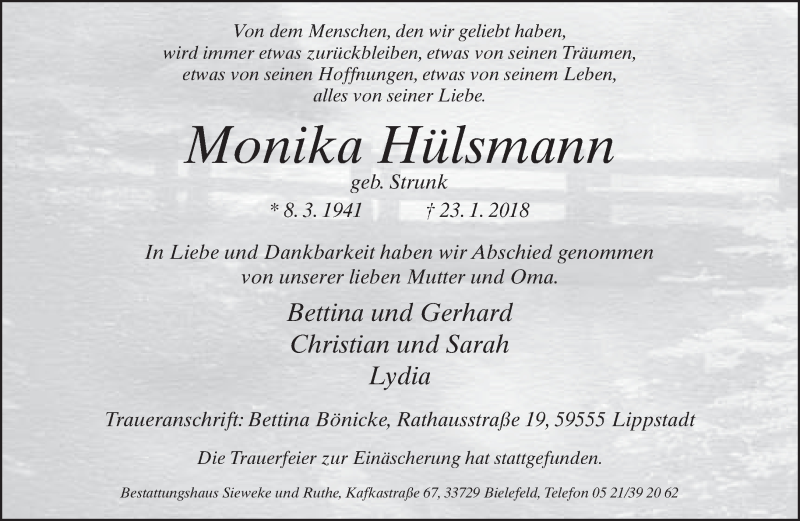 Von dem Menschen, den wir geliebt haben,
wird immer etwas zurückbleiben, etwas von seinen Träumen,
etwas von seinen Hoffnungen, etwas von seinem Leben,
alles von seiner Liebe.

Monika Hülsmann

geb. Strunk

* 8. 3. 1941 † 23. 1. 2018

In Liebe und Dankbarkeit haben wir Abschied genommen von unserer lieben Mutter und Oma.

Bettina und Gerhard
Christian und Sarah
Lydia

Traueranschrift: Bettina Bönicke, Rathausstraße 19, 59555 Lippstadt

Die Trauerfeier zur Einäscherung hat stattgefunden.

Bestattungshaus Sieweke und Ruthe, Kafkastraße 67, 33729 Bielefeld, Telefon 05 21/39 20 62